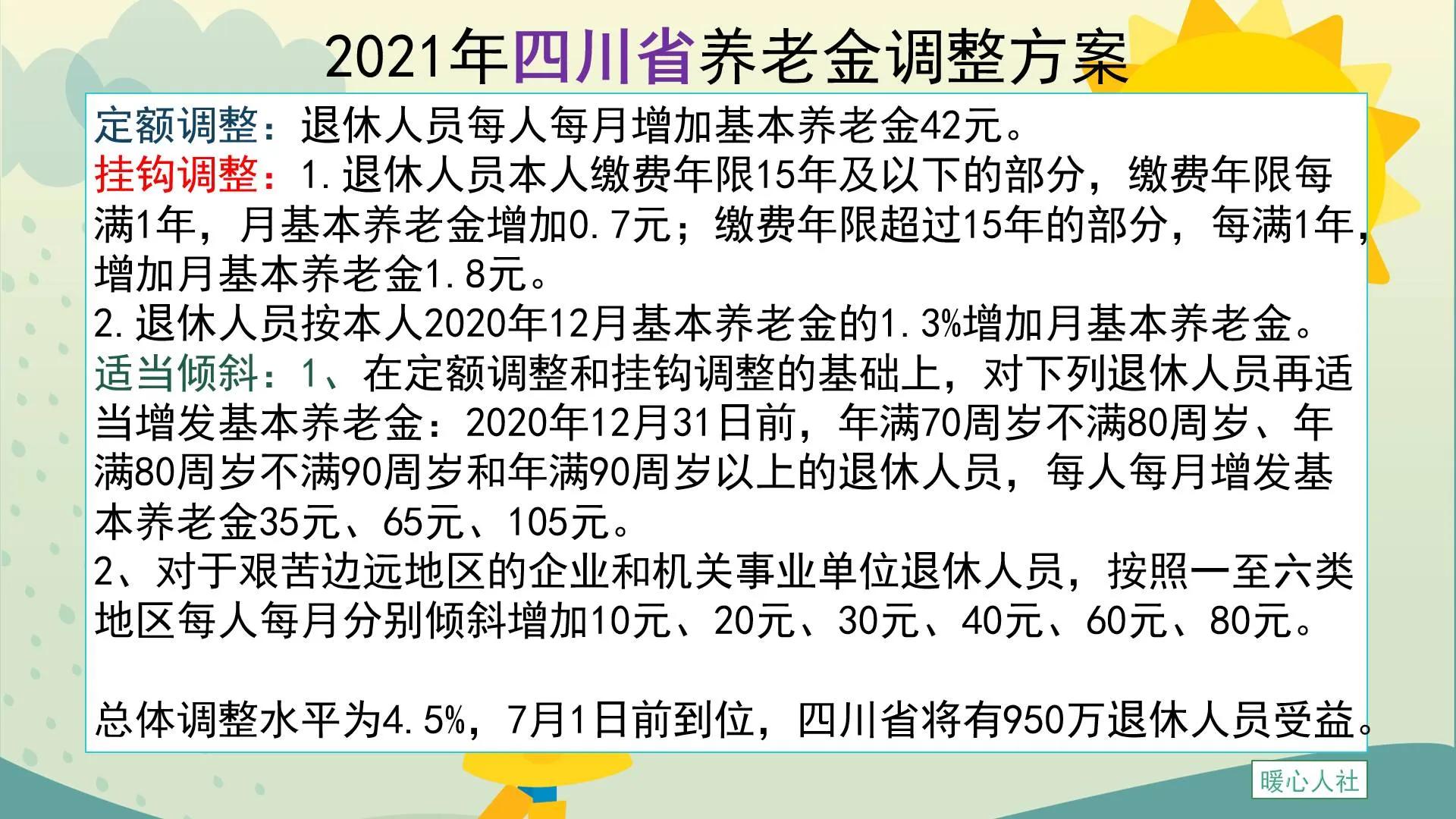 2021年四川省养老金调整方案

定额调整：退休人员每人每月增加基本养老金42元。
挂钩调整：1.退休人员本人缴费年限15年及以下的部分，缴费年限每满1年，月基本养老金增加0.7元；缴费年限超过15年的部分，每满1年，增加月基本养老金1.8元。
2.退休人员按本人2020年12月基本养老金的1.3%增加月基本养老金。
适当倾斜：1、在定额调整和挂钩调整的基础上，对下列退休人员再适当增发基本养老金：2020年12月31日前，年满70周岁不满80周岁、年满80周岁不满90周岁和年满90周岁以上的退休人员，每人每月增发基本养老金35元、65元、105元。
2、对于艰苦边远地区的企业和机关事业单位退休人员，按照一至六类地区每人每月分别倾斜增加10元、20元、30元、40元、60元、80元。

总体调整水平为4.5%，7月1日前到位，四川省将有950万退休人员受益。

暖心人社